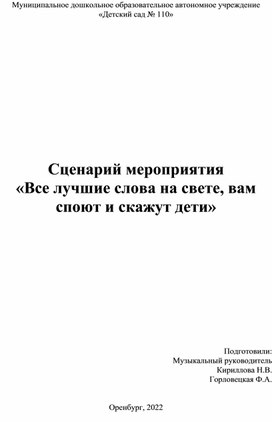 Муниципальное дошкольное образовательное автономное учреждение
«Детский сад № 110»

Сценарий мероприятия
«Все лучшие слова на свете, вам споют и скажут дети»

Подготовили:
Музыкальный руководитель
Кириллова Н.В.
Горловецкая Ф.А.

Оренбург, 2022